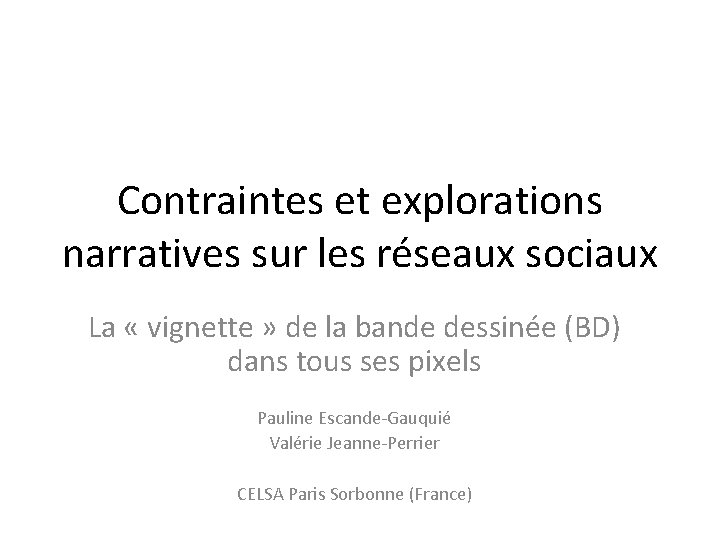 Contraintes et explorations narratives sur les réseaux sociaux

La « vignette » de la bande dessinée (BD) dans tous ses pixels

Pauline Escande-Gauquié
Valérie Jeanne-Perrier

CELSA Paris Sorbonne (France)